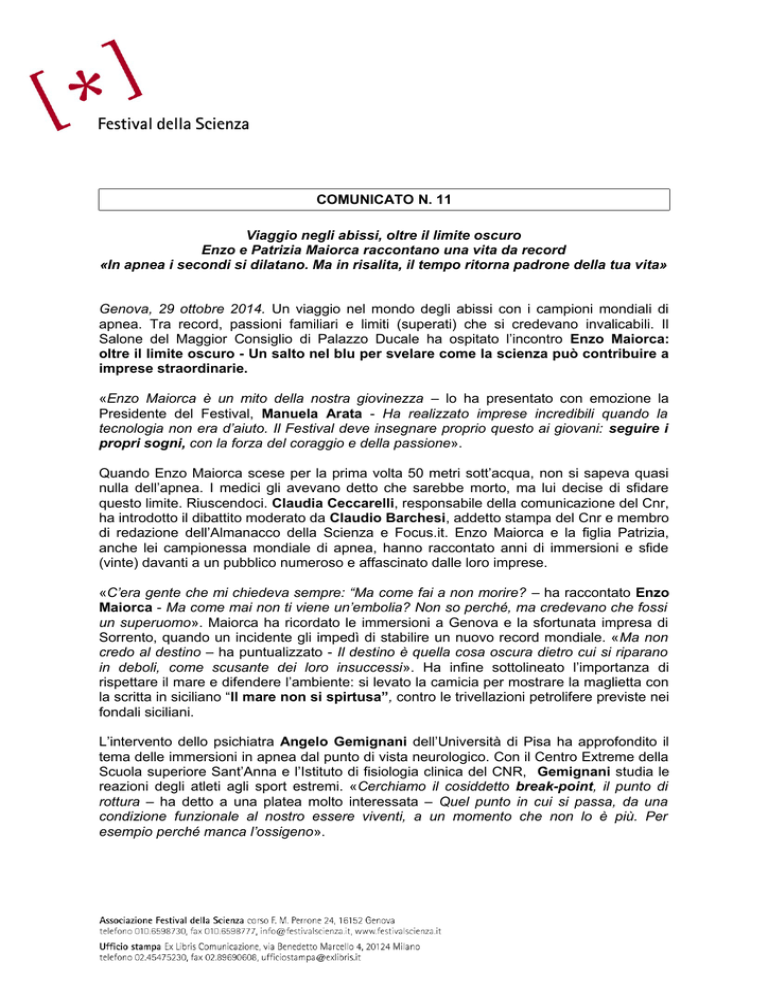 [*]
Festival della Scienza

COMUNICATO N. 11

Viaggio negli abissi, oltre il limite oscuro
Enzo e Patrizia Maiorca raccontano una vita da record
«In apnea i secondi si dilatano. Ma in risalita, il tempo ritorna padrone della tua vita»

Genova, 29 ottobre 2014. Un viaggio nel mondo degli abissi con i campioni mondiali di apnea. Tra record, passioni familiari e limiti (superati) che si credevano invalicabili. Il Salone del Maggior Consiglio di Palazzo Ducale ha ospitato l'incontro Enzo Maiorca: oltre il limite oscuro - Un salto nel blu per svelare come la scienza può contribuire a imprese straordinarie.

«Enzo Maiorca è un mito della nostra giovinezza – lo ha presentato con emozione la Presidente del Festival, Manuela Arata - Ha realizzato imprese incredibili quando la tecnologia non era d'aiuto. Il Festival deve insegnare proprio questo ai giovani: seguire i propri sogni, con la forza del coraggio e della passione».

Quando Enzo Maiorca scese per la prima volta 50 metri sott'acqua, non si sapeva quasi nulla dell'apnea. I medici gli avevano detto che sarebbe morto, ma lui decise di sfidare questo limite. Riuscendoci. Claudia Ceccarelli, responsabile della comunicazione del Cnr, ha introdotto il dibattito moderato da Claudio Barchesi, addetto stampa del Cnr e membro di redazione dell'Almanacco della Scienza e Focus.it. Enzo Maiorca e la figlia Patrizia, anche lei campionessa mondiale di apnea, hanno raccontato anni di immersioni e sfide (vinte) davanti a un pubblico numeroso e affascinato dalle loro imprese.

«C'era gente che mi chiedeva sempre: "Ma come fai a non morire? – ha raccontato Enzo Maiorca - Ma come mai non ti viene un'embolia? Non so perché, ma credevano che fossi un superuomo». Maiorca ha ricordato le immersioni a Genova e la sfortunata impresa di Sorrento, quando un incidente gli impedì di stabilire un nuovo record mondiale. «Ma non credo al destino – ha puntualizzato - Il destino è quella cosa oscura dietro cui si riparano in deboli, come scusante dei loro insuccessi». Ha infine sottolineato l'importanza di rispettare il mare e difendere l'ambiente: si levato la camicia per mostrare la maglietta con la scritta in siciliano "Il mare non si spirtusa", contro le trivellazioni petrolifere previste nei fondali siciliani.

L'intervento dello psichiatra Angelo Gemignani dell'Università di Pisa ha approfondito il tema delle immersioni in apnea dal punto di vista neurologico. Con il Centro Extreme della Scuola superiore Sant'Anna e l'Istituto di fisiologia clinica del CNR, Gemignani studia le reazioni degli atleti agli sport estremi. «Cerchiamo il cosiddetto break-point, il punto di rottura – ha detto a una platea molto interessata – Quel punto in cui si passa, da una condizione funzionale al nostro essere viventi, a un momento che non lo è più. Per esempio perché manca l'ossigeno».

Associazione Festival della Scienza corso F. M. Perrone 24, 16152 Genova
telefono 010.6598730, fax 010.6598777, info@festivalscienza.it, www.festivalscienza.it
Ufficio stampa Ex Libris Comunicazione, via Benedetto Marcello 4, 20124 Milano
telefono 02.45475230, fax 02.89690608, ufficiostampa@exlibris.it